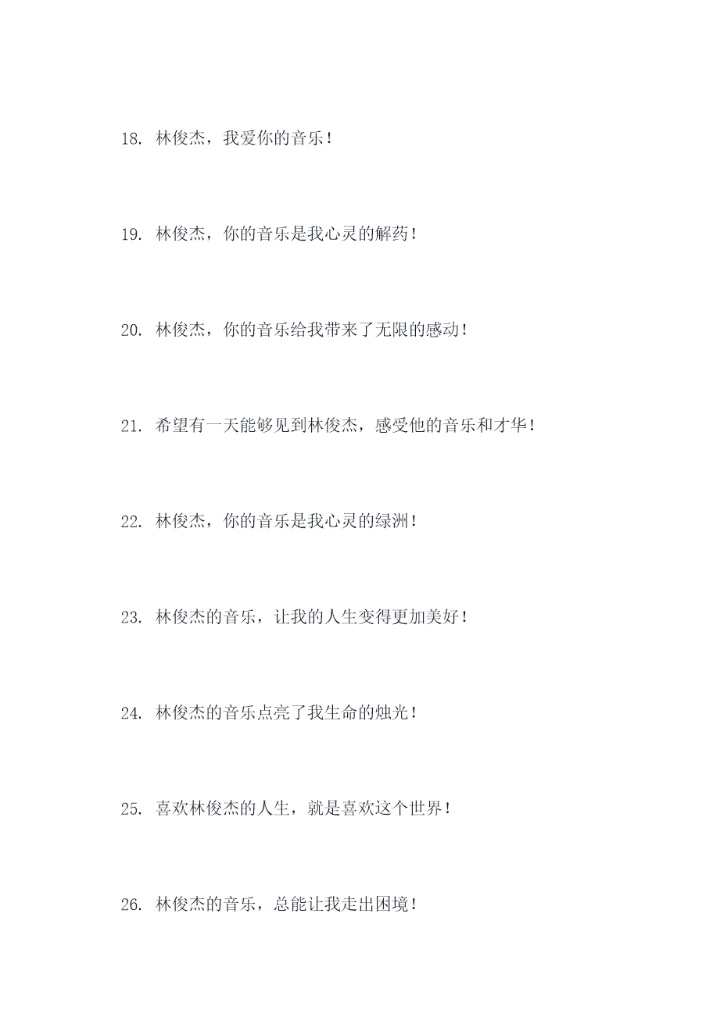 18. 林俊杰，我爱你的音乐！

19. 林俊杰，你的音乐是我心灵的解药！

20. 林俊杰，你的音乐给我带来了无限的感动！

21. 希望有一天能够见到林俊杰，感受他的音乐和才华！

22. 林俊杰，你的音乐是我心灵的绿洲！

23. 林俊杰的音乐，让我的人生变得更加美好！

24. 林俊杰的音乐点亮了我生命的烛光！

25. 喜欢林俊杰的人生，就是喜欢这个世界！

26. 林俊杰的音乐，总能让我走出困境！